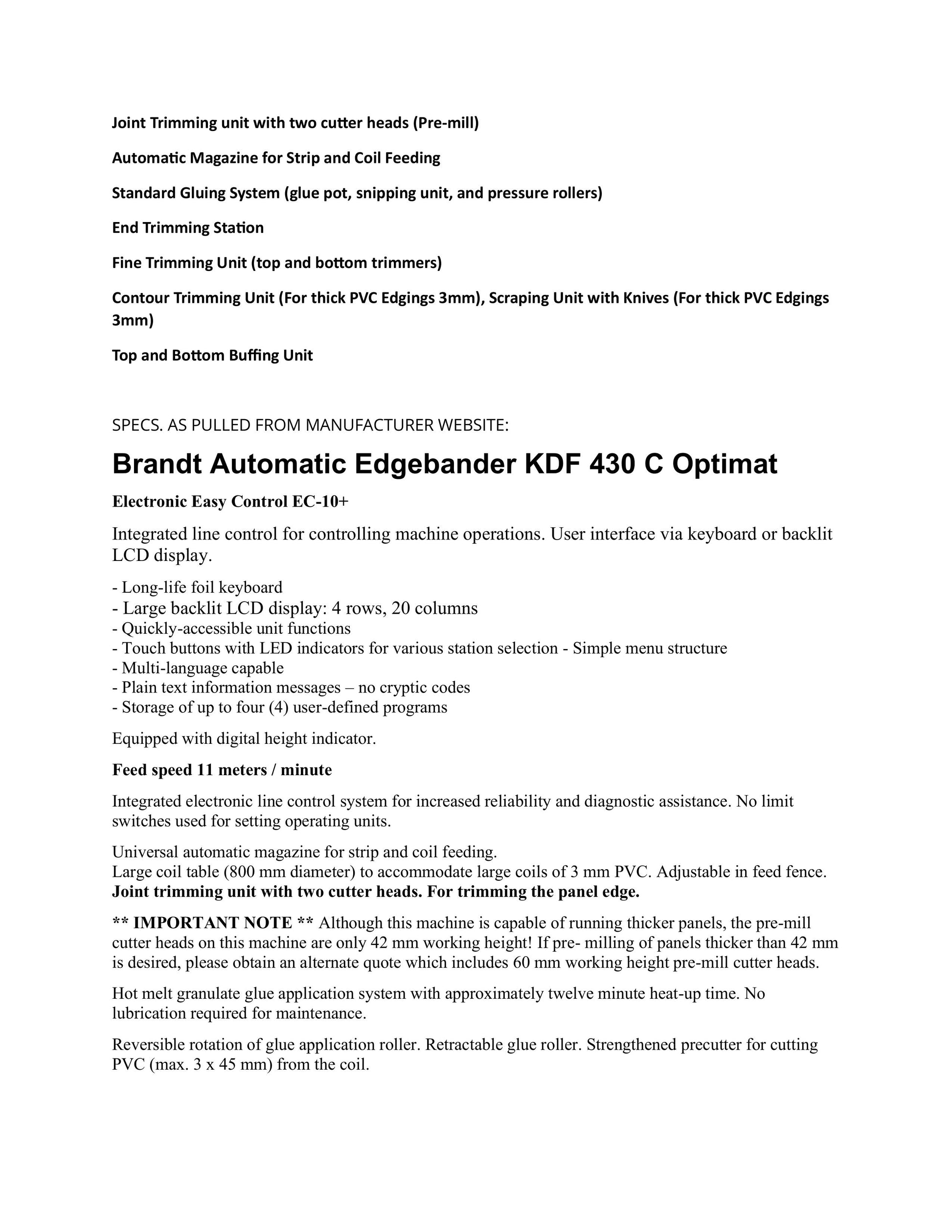 Joint Trimming unit with two cutter heads (Pre-mill)

Automatic Magazine for Strip and Coil Feeding

Standard Gluing System (glue pot, snipping unit, and pressure rollers)

End Trimming Station

Fine Trimming Unit (top and bottom trimmers)

Contour Trimming Unit (For thick PVC Edgings 3mm), Scraping Unit with Knives (For thick PVC Edgings 3mm)

Top and Bottom Buffing Unit

SPECS. AS PULLED FROM MANUFACTURER WEBSITE:

Brandt Automatic Edgebander KDF 430 C Optimat

Electronic Easy Control EC-10+

Integrated line control for controlling machine operations. User interface via keyboard or backlit LCD display.

- Long-life foil keyboard
- Large backlit LCD display: 4 rows, 20 columns
- Quickly-accessible unit functions
- Touch buttons with LED indicators for various station selection - Simple menu structure
- Multi-language capable
- Plain text information messages – no cryptic codes
- Storage of up to four (4) user-defined programs

Equipped with digital height indicator.

Feed speed 11 meters / minute

Integrated electronic line control system for increased reliability and diagnostic assistance. No limit switches used for setting operating units.

Universal automatic magazine for strip and coil feeding.
Large coil table (800 mm diameter) to accommodate large coils of 3 mm PVC. Adjustable in feed fence.
Joint trimming unit with two cutter heads. For trimming the panel edge.

** IMPORTANT NOTE ** Although this machine is capable of running thicker panels, the pre-mill cutter heads on this machine are only 42 mm working height! If pre- milling of panels thicker than 42 mm is desired, please obtain an alternate quote which includes 60 mm working height pre-mill cutter heads.

Hot melt granulate glue application system with approximately twelve minute heat-up time. No lubrication required for maintenance.

Reversible rotation of glue application roller. Retractable glue roller. Strengthened precutter for cutting PVC (max. 3 x 45 mm) from the coil.